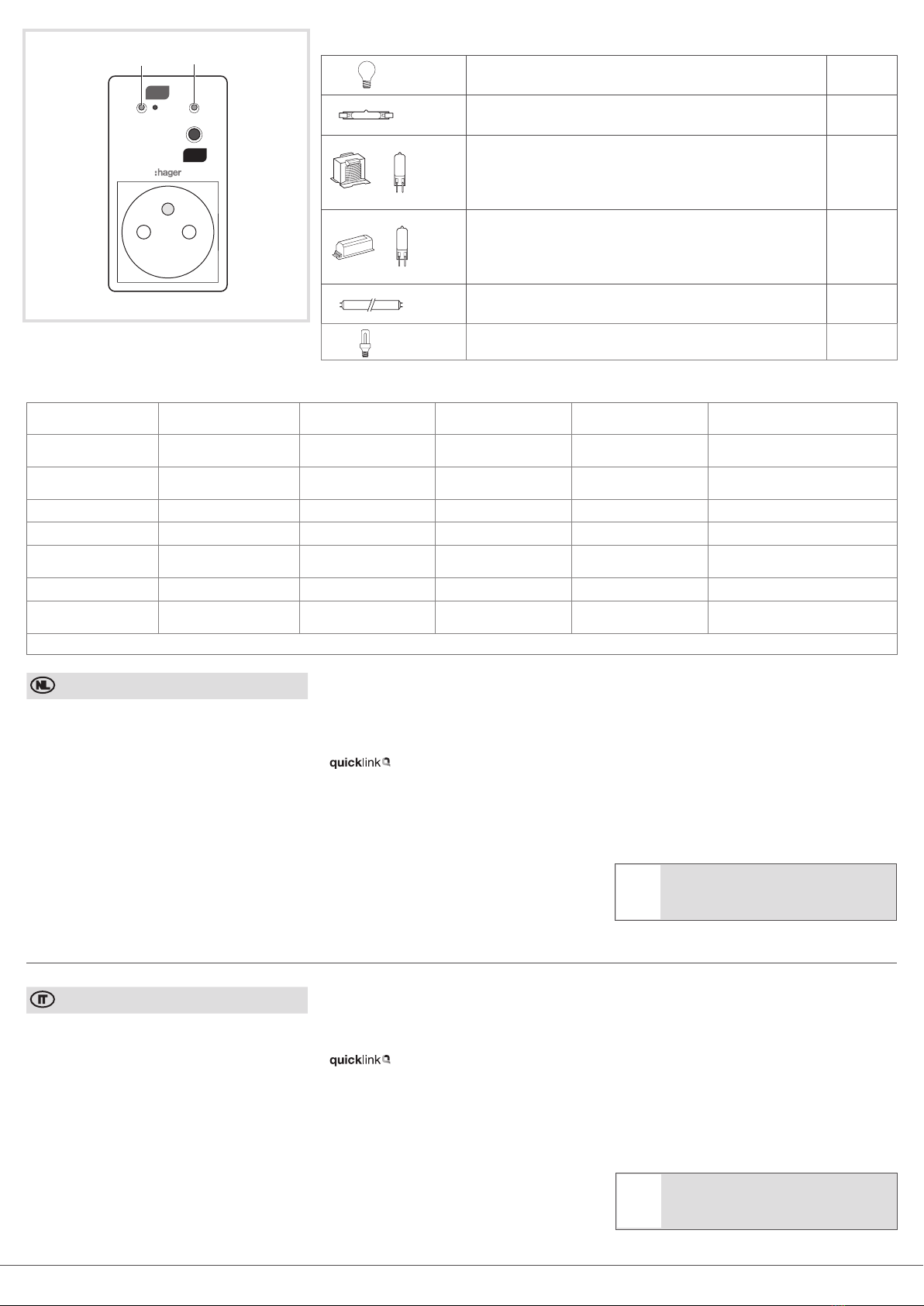 :hager

NL

quicklink

IT

quicklink